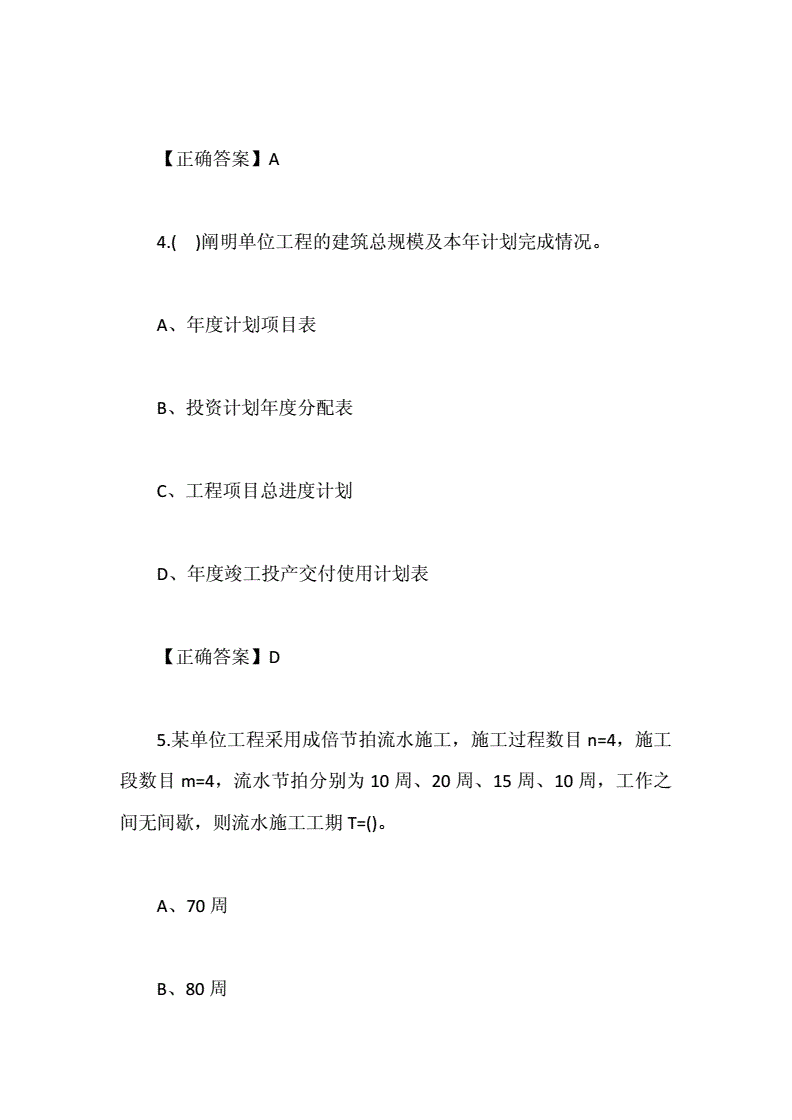 【正确答案】A

4.(　)阐明单位工程的建筑总规模及本年计划完成情况。

A、年度计划项目表

B、投资计划年度分配表

C、工程项目总进度计划

D、年度竣工投产交付使用计划表

【正确答案】D

5.某单位工程采用成倍节拍流水施工，施工过程数目 n=4，施工段数目 m=4，流水节拍分别为 10 周、20 周、15 周、10 周，工作之间无间歇，则流水施工工期 T=()。

A、70 周

B、80 周